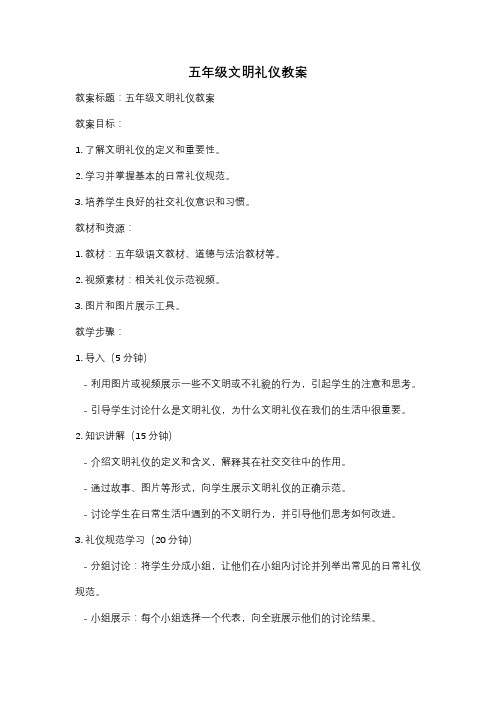 五年级文明礼仪教案

教案标题：五年级文明礼仪教案

教案目标：

1. 了解文明礼仪的定义和重要性。

2. 学习并掌握基本的日常礼仪规范。

3. 培养学生良好的社交礼仪意识和习惯。

教材和资源：

1. 教材：五年级语文教材、道德与法治教材等。

2. 视频素材：相关礼仪示范视频。

3. 图片和图片展示工具。

教学步骤：

1. 导入（5 分钟）

- 利用图片或视频展示一些不文明或不礼貌的行为，引起学生的注意和思考。

- 引导学生讨论什么是文明礼仪，为什么文明礼仪在我们的生活中很重要。

2. 知识讲解（15 分钟）

- 介绍文明礼仪的定义和含义，解释其在社交交往中的作用。

- 通过故事、图片等形式，向学生展示文明礼仪的正确示范。

- 讨论学生在日常生活中遇到的不文明行为，并引导他们思考如何改进。

3. 礼仪规范学习（20 分钟）

- 分组讨论：将学生分成小组，让他们在小组内讨论并列举出常见的日常礼仪规范。

- 小组展示：每个小组选择一个代表，向全班展示他们的讨论结果。